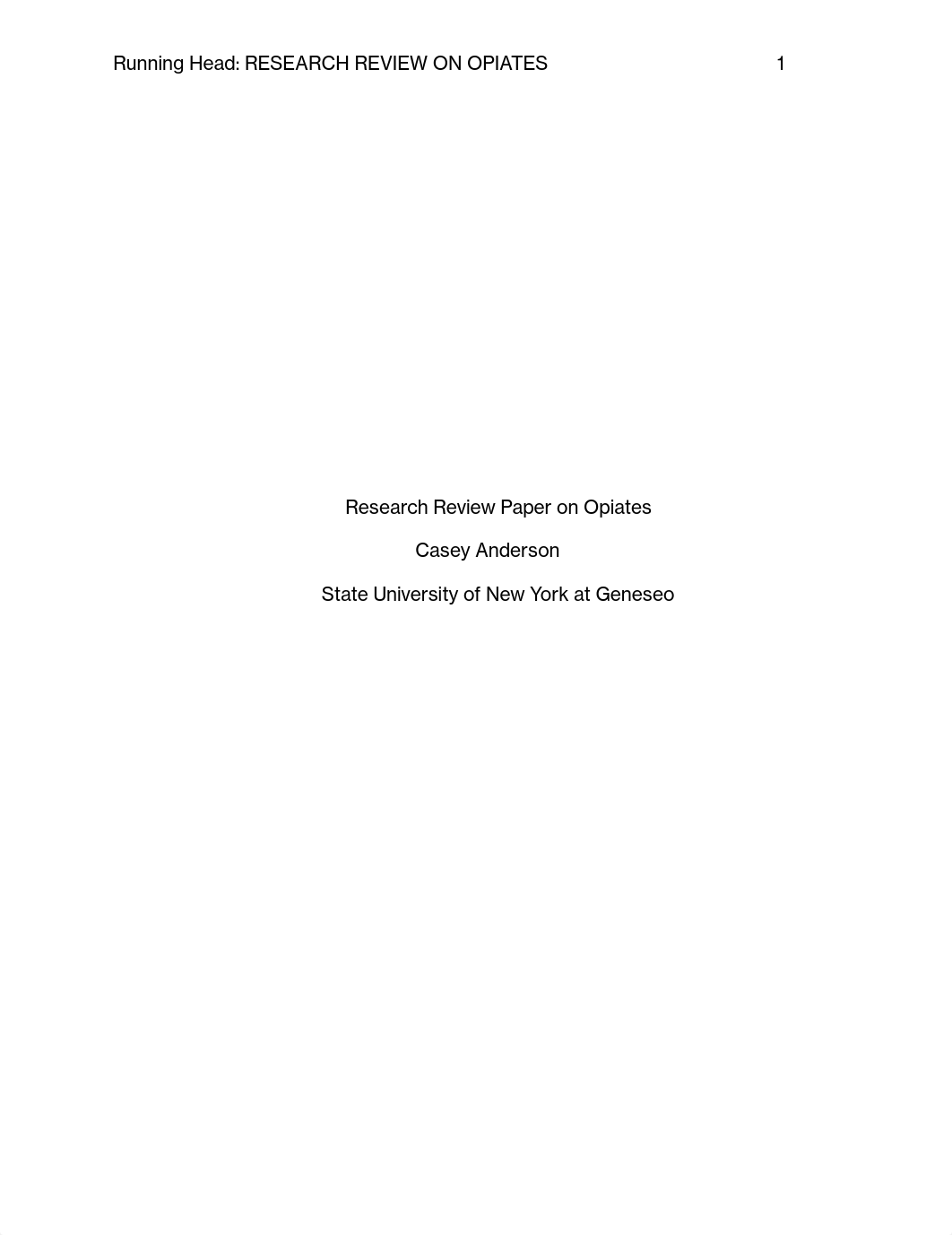 Running Head: RESEARCH REVIEW ON OPIATES 1

Research Review Paper on Opiates

Casey Anderson

State University of New York at Geneseo